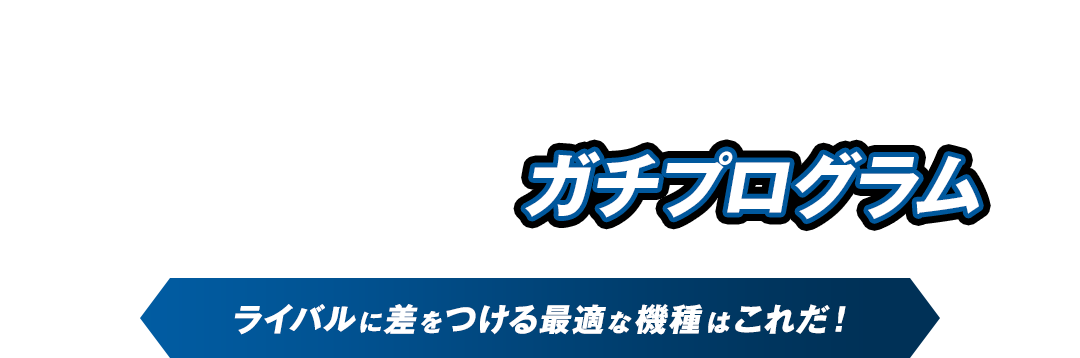 ガチプログラム

ライバルに差をつける最適な機種はこれだ！